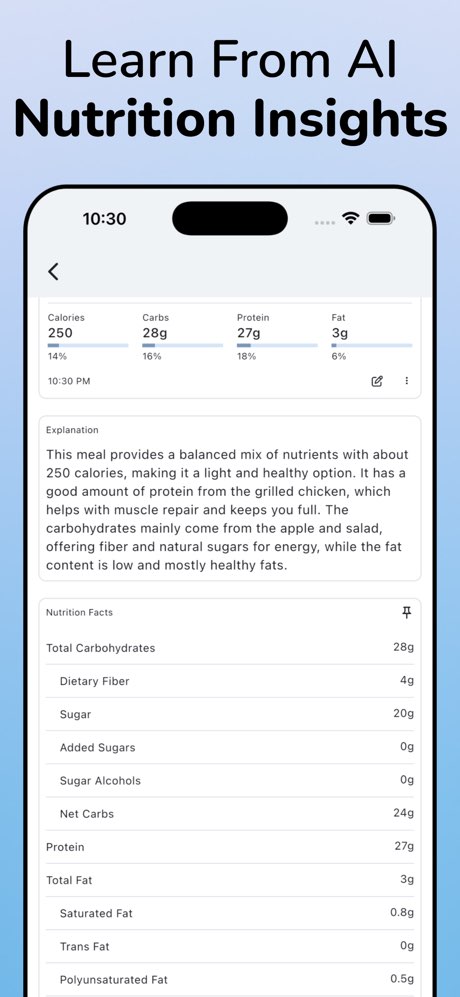 Learn From AI
Nutrition Insights

10:30

| Calories | Carbs | Protein | Fat |
|---|---|---|---|
| 250 | 28g | 27g | 3g |
| 14% | 16% | 18% | 6% |

10:30 PM

Explanation

This meal provides a balanced mix of nutrients with about 250 calories, making it a light and healthy option. It has a good amount of protein from the grilled chicken, which helps with muscle repair and keeps you full. The carbohydrates mainly come from the apple and salad, offering fiber and natural sugars for energy, while the fat content is low and mostly healthy fats.

Nutrition Facts

| | |
|---|---|
| Total Carbohydrates | 28g |
| Dietary Fiber | 4g |
| Sugar | 20g |
| Added Sugars | 0g |
| Sugar Alcohols | 0g |
| Net Carbs | 24g |
| Protein | 27g |
| Total Fat | 3g |
| Saturated Fat | 0.8g |
| Trans Fat | 0g |
| Polyunsaturated Fat | 0.5g |